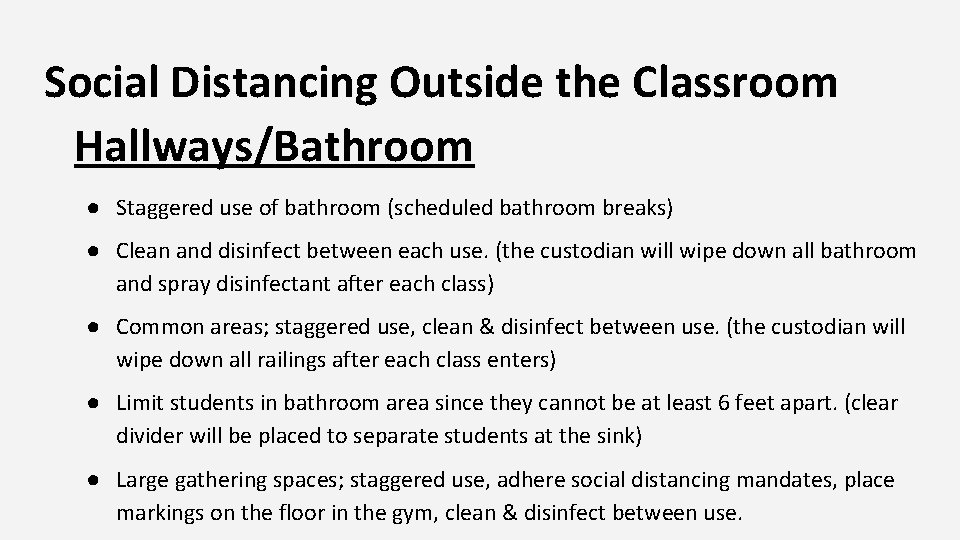 Social Distancing Outside the Classroom
Hallways/Bathroom

● Staggered use of bathroom (scheduled bathroom breaks)
● Clean and disinfect between each use. (the custodian will wipe down all bathroom and spray disinfectant after each class)
● Common areas; staggered use, clean & disinfect between use. (the custodian will wipe down all railings after each class enters)
● Limit students in bathroom area since they cannot be at least 6 feet apart. (clear divider will be placed to separate students at the sink)
● Large gathering spaces; staggered use, adhere social distancing mandates, place markings on the floor in the gym, clean & disinfect between use.